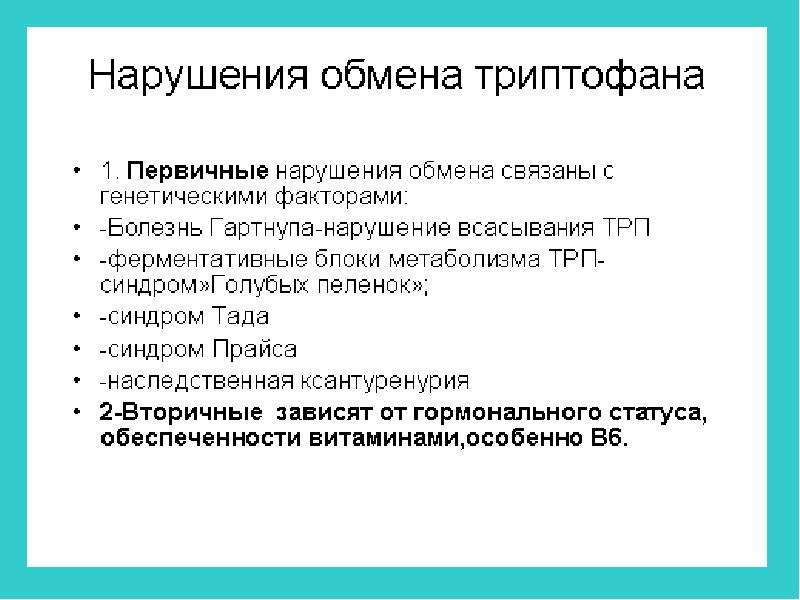 Нарушения обмена триптофана

• 1. Первичные нарушения обмена связаны с генетическими факторами:
• -Болезнь Гартнупа-нарушение всасывания ТРП
• -ферментативные блоки метаболизма ТРП-синдром»Голубых пеленок»;
• -синдром Тада
• -синдром Прайса
• -наследственная ксантуренурия
• 2-Вторичные зависят от гормонального статуса, обеспеченности витаминами,особенно В6.